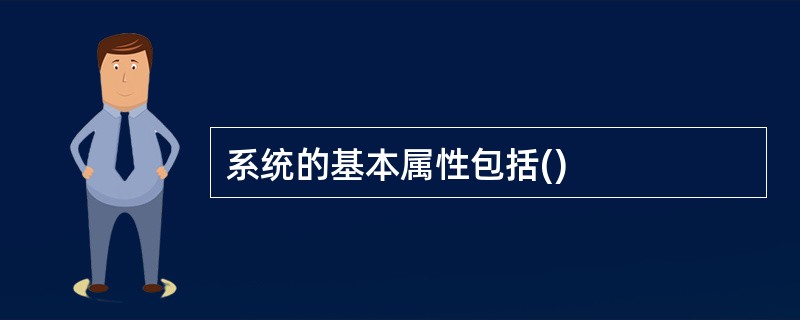 系统的基本属性包括()